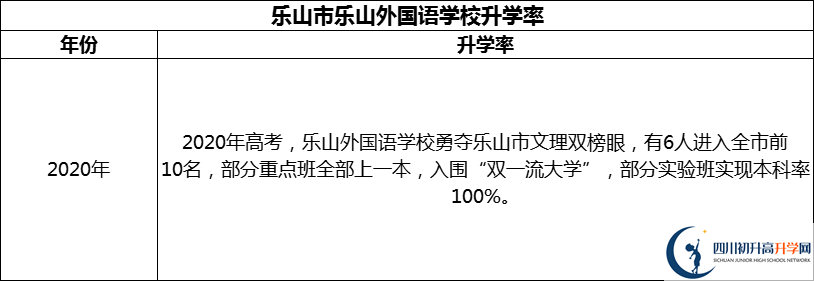 乐山市乐山外国语学校升学率

| 年份 | 升学率 |
|---|---|
| 2020年 | 2020年高考，乐山外国语学校勇夺乐山市文理双榜眼，有6人进入全市前10名，部分重点班全部上一本，入围“双一流大学”，部分实验班实现本科率100%。 |

四川初升高升学网
SICHUAN JUNIOR HIGH SCHOOL NETWORK